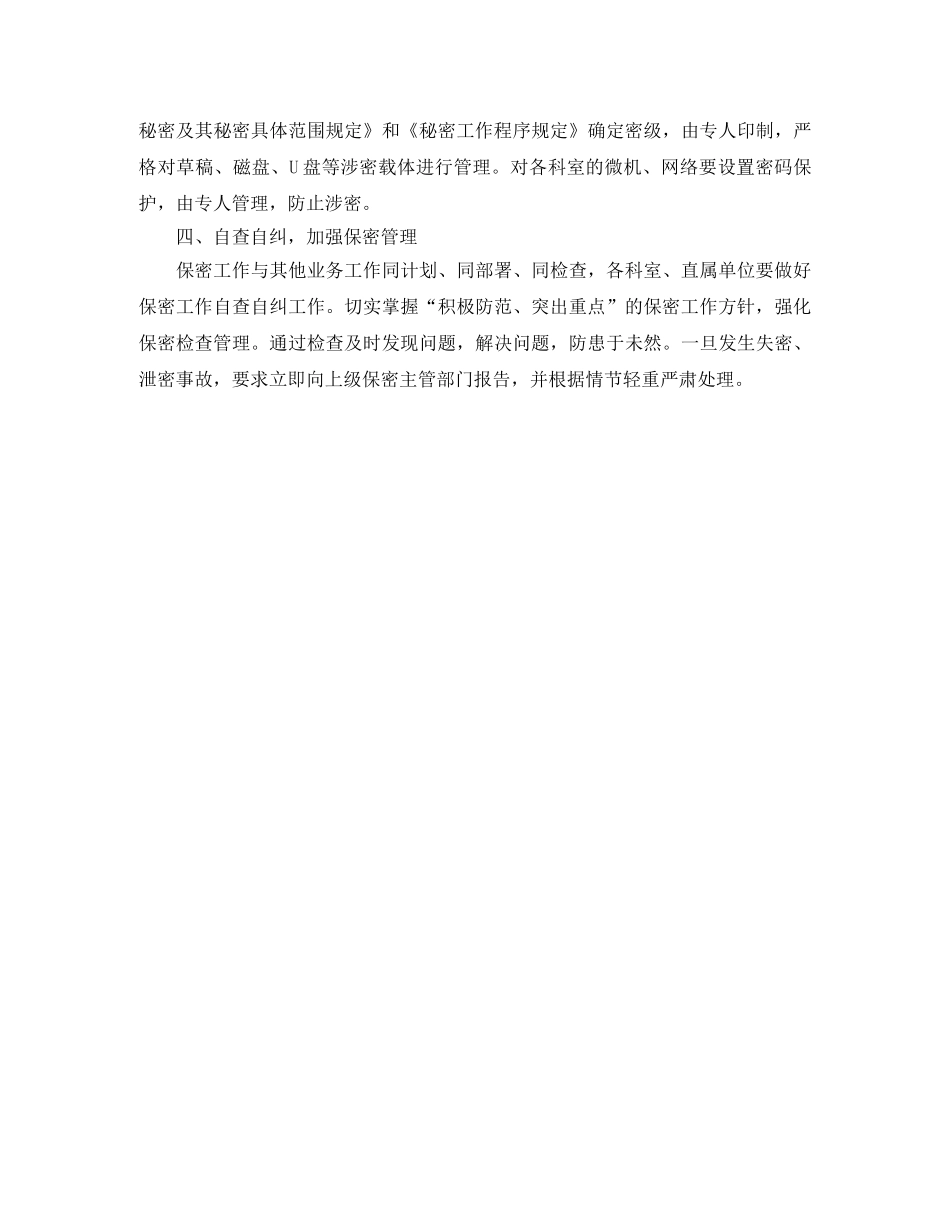 秘密及其秘密具体范围规定》和《秘密工作程序规定》确定密级，由专人印制，严格对草稿、磁盘、U盘等涉密载体进行管理。对各科室的微机、网络要设置密码保护，由专人管理，防止涉密。

四、自查自纠，加强保密管理

保密工作与其他业务工作同计划、同部署、同检查，各科室、直属单位要做好保密工作自查自纠工作。切实掌握“积极防范、突出重点”的保密工作方针，强化保密检查管理。通过检查及时发现问题，解决问题，防患于未然。一旦发生失密、泄密事故，要求立即向上级保密主管部门报告，并根据情节轻重严肃处理。